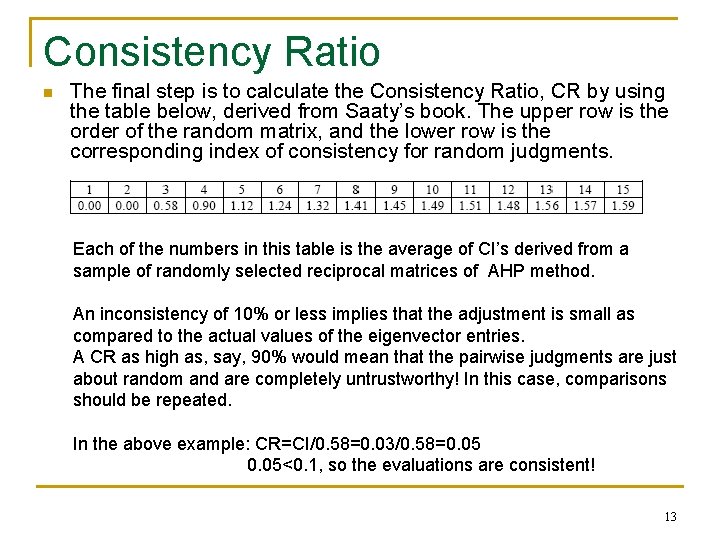 Consistency Ratio

The final step is to calculate the Consistency Ratio, CR by using the table below, derived from Saaty's book. The upper row is the order of the random matrix, and the lower row is the corresponding index of consistency for random judgments.

| 1 | 2 | 3 | 4 | 5 | 6 | 7 | 8 | 9 | 10 | 11 | 12 | 13 | 14 | 15 |
|---|---|---|---|---|---|---|---|---|---|---|---|---|---|---|
| 0.00 | 0.00 | 0.58 | 0.90 | 1.12 | 1.24 | 1.32 | 1.41 | 1.45 | 1.49 | 1.51 | 1.48 | 1.56 | 1.57 | 1.59 |

Each of the numbers in this table is the average of CI's derived from a sample of randomly selected reciprocal matrices of AHP method.

An inconsistency of 10% or less implies that the adjustment is small as compared to the actual values of the eigenvector entries.
A CR as high as, say, 90% would mean that the pairwise judgments are just about random and are completely untrustworthy! In this case, comparisons should be repeated.

In the above example: CR=CI/0.58=0.03/0.58=0.05
0.05<0.1, so the evaluations are consistent!

13